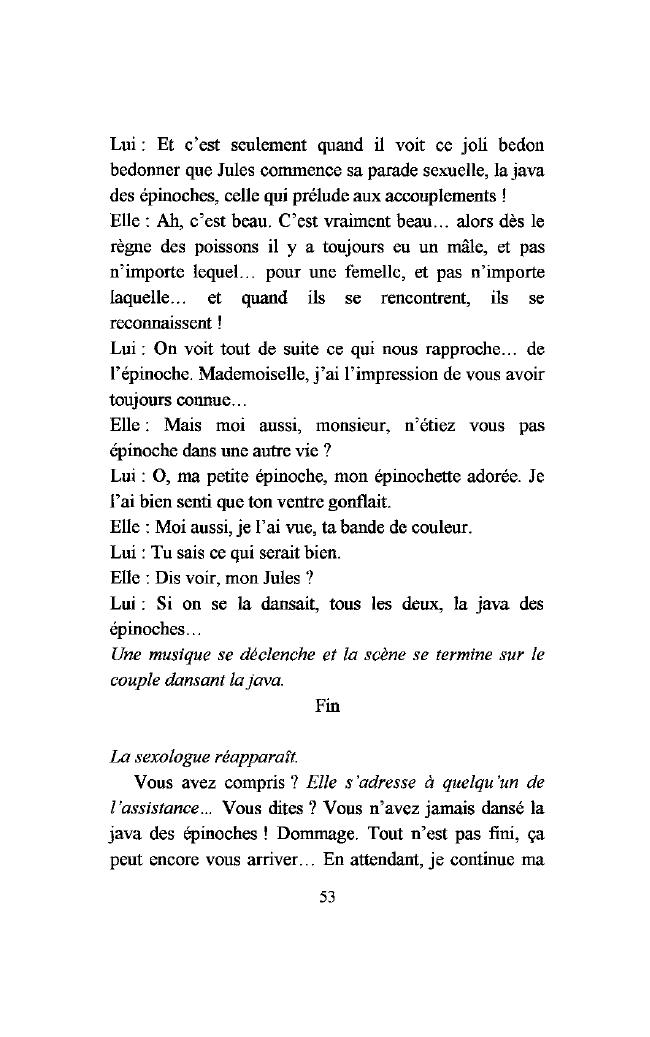 Lui : Et c'est seulement quand il voit ce joli bedon bedonner que Jules commence sa parade sexuelle, la java des épinoches, celle qui prélude aux accouplements !
Elle : Ah, c'est beau. C'est vraiment beau… alors dès le règne des poissons il y a toujours eu un mâle, et pas n'importe lequel… pour une femelle, et pas n'importe laquelle… et quand ils se rencontrent, ils se reconnaissent !
Lui : On voit tout de suite ce qui nous rapproche… de l'épinoche. Mademoiselle, j'ai l'impression de vous avoir toujours connue…
Elle : Mais moi aussi, monsieur, n'étiez vous pas épinoche dans une autre vie ?
Lui : O, ma petite épinoche, mon épinochette adorée. Je l'ai bien senti que ton ventre gonflait.
Elle : Moi aussi, je l'ai vue, ta bande de couleur.
Lui : Tu sais ce qui serait bien.
Elle : Dis voir, mon Jules ?
Lui : Si on se la dansait, tous les deux, la java des épinoches…
Une musique se déclenche et la scène se termine sur le couple dansant la java.

Fin

La sexologue réapparaît.
Vous avez compris ? Elle s'adresse à quelqu'un de l'assistance… Vous dites ? Vous n'avez jamais dansé la java des épinoches ! Dommage. Tout n'est pas fini, ça peut encore vous arriver… En attendant, je continue ma

53